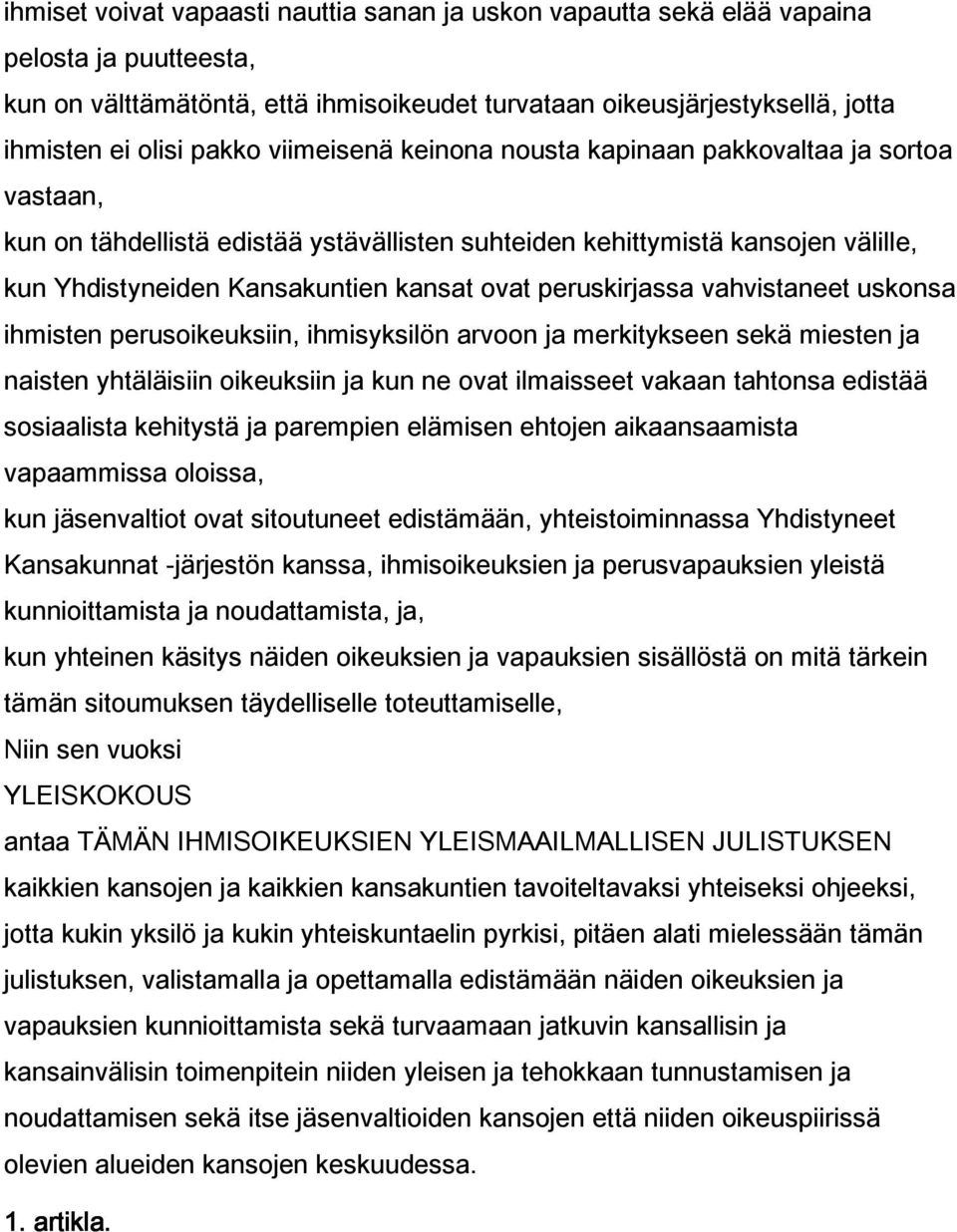 ihmiset voivat vapaasti nauttia sanan ja uskon vapautta sekä elää vapaina pelosta ja puutteesta,

kun on välttämätöntä, että ihmisoikeudet turvataan oikeusjärjestyksellä, jotta ihmisten ei olisi pakko viimeisenä keinona nousta kapinaan pakkovaltaa ja sortoa vastaan,

kun on tähdellistä edistää ystävällisten suhteiden kehittymistä kansojen välille,

kun Yhdistyneiden Kansakuntien kansat ovat peruskirjassa vahvistaneet uskonsa ihmisten perusoikeuksiin, ihmisyksilön arvoon ja merkitykseen sekä miesten ja naisten yhtäläisiin oikeuksiin ja kun ne ovat ilmaisseet vakaan tahtonsa edistää sosiaalista kehitystä ja parempien elämisen ehtojen aikaansaamista vapaammissa oloissa,

kun jäsenvaltiot ovat sitoutuneet edistämään, yhteistoiminnassa Yhdistyneet Kansakunnat -järjestön kanssa, ihmisoikeuksien ja perusvapauksien yleistä kunnioittamista ja noudattamista, ja,

kun yhteinen käsitys näiden oikeuksien ja vapauksien sisällöstä on mitä tärkein tämän sitoumuksen täydelliselle toteuttamiselle,

Niin sen vuoksi

YLEISKOKOUS

antaa TÄMÄN IHMISOIKEUKSIEN YLEISMAAILMALLISEN JULISTUKSEN kaikkien kansojen ja kaikkien kansakuntien tavoiteltavaksi yhteiseksi ohjeeksi, jotta kukin yksilö ja kukin yhteiskuntaelin pyrkisi, pitäen alati mielessään tämän julistuksen, valistamalla ja opettamalla edistämään näiden oikeuksien ja vapauksien kunnioittamista sekä turvaamaan jatkuvin kansallisin ja kansainvälisin toimenpitein niiden yleisen ja tehokkaan tunnustamisen ja noudattamisen sekä itse jäsenvaltioiden kansojen että niiden oikeuspiirissä olevien alueiden kansojen keskuudessa.

1. artikla.